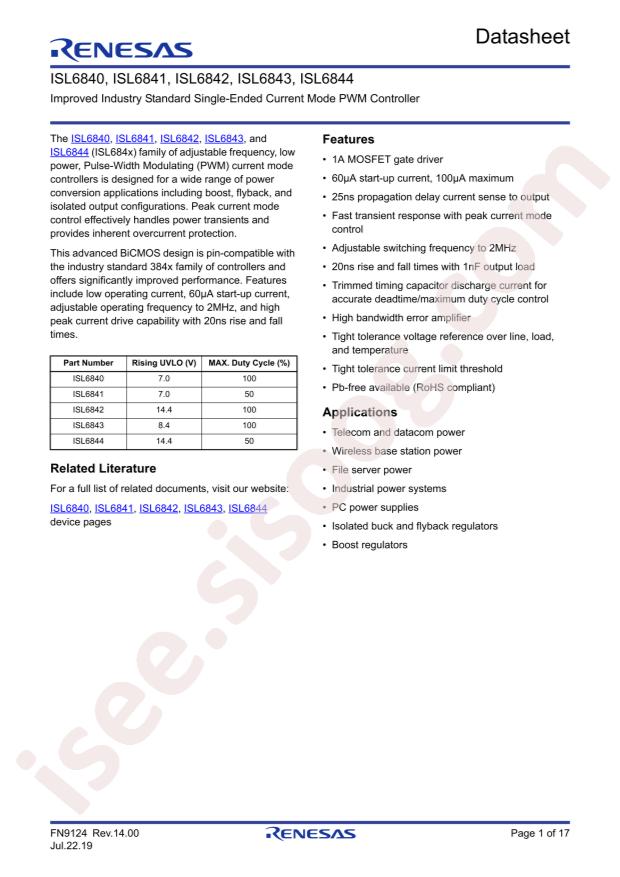 RENESAS

Datasheet

ISL6840, ISL6841, ISL6842, ISL6843, ISL6844

Improved Industry Standard Single-Ended Current Mode PWM Controller

The ISL6840, ISL6841, ISL6842, ISL6843, and ISL6844 (ISL684x) family of adjustable frequency, low power, Pulse-Width Modulating (PWM) current mode controllers is designed for a wide range of power conversion applications including boost, flyback, and isolated output configurations. Peak current mode control effectively handles power transients and provides inherent overcurrent protection.

This advanced BiCMOS design is pin-compatible with the industry standard 384x family of controllers and offers significantly improved performance. Features include low operating current, 60µA start-up current, adjustable operating frequency to 2MHz, and high peak current drive capability with 20ns rise and fall times.

| Part Number | Rising UVLO (V) | MAX. Duty Cycle (%) |
|---|---|---|
| ISL6840 | 7.0 | 100 |
| ISL6841 | 7.0 | 50 |
| ISL6842 | 14.4 | 100 |
| ISL6843 | 8.4 | 100 |
| ISL6844 | 14.4 | 50 |

Related Literature

For a full list of related documents, visit our website:

ISL6840, ISL6841, ISL6842, ISL6843, ISL6844 device pages

Features

• 1A MOSFET gate driver
• 60µA start-up current, 100µA maximum
• 25ns propagation delay current sense to output
• Fast transient response with peak current mode control
• Adjustable switching frequency to 2MHz
• 20ns rise and fall times with 1nF output load
• Trimmed timing capacitor discharge current for accurate deadtime/maximum duty cycle control
• High bandwidth error amplifier
• Tight tolerance voltage reference over line, load, and temperature
• Tight tolerance current limit threshold
• Pb-free available (RoHS compliant)

Applications

• Telecom and datacom power
• Wireless base station power
• File server power
• Industrial power systems
• PC power supplies
• Isolated buck and flyback regulators
• Boost regulators

isee.sisoog.com

FN9124 Rev.14.00
Jul.22.19

RENESAS

Page 1 of 17